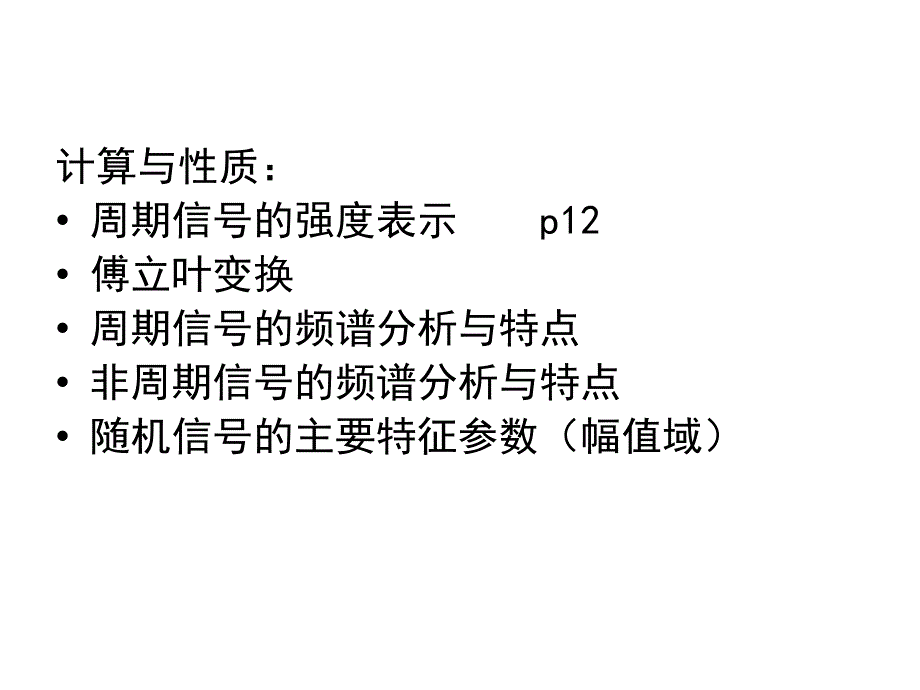 计算与性质：
• 周期信号的强度表示 p12
• 傅立叶变换
• 周期信号的频谱分析与特点
• 非周期信号的频谱分析与特点
• 随机信号的主要特征参数（幅值域）